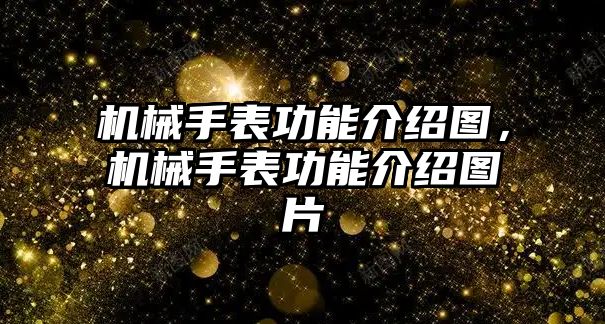 机械手表功能介绍图，机械手表功能介绍图片